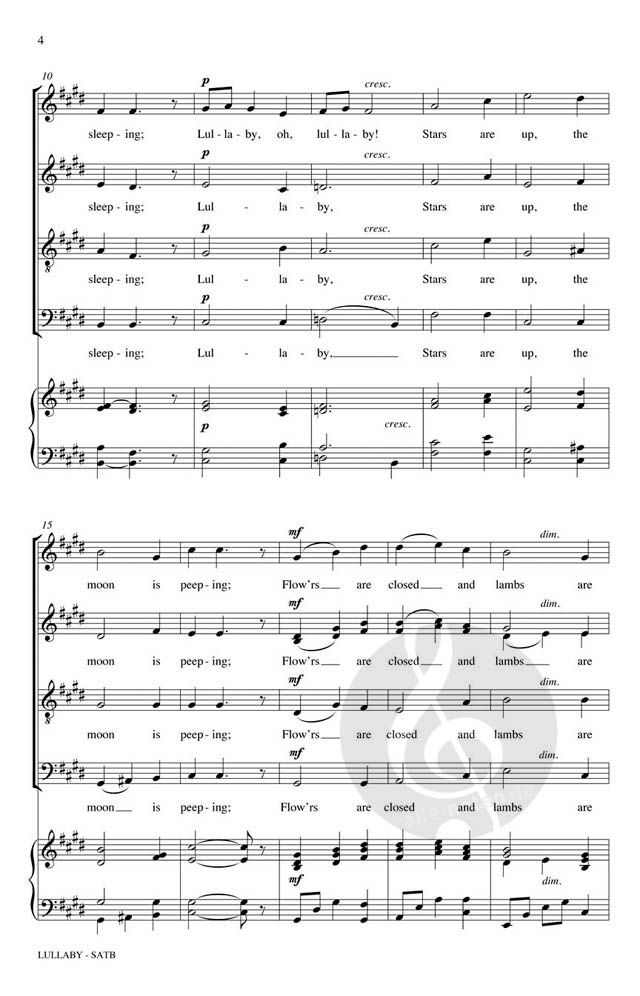 4

10

p cresc.

sleep - ing; Lul - la - by, oh, lul - la - by! Stars are up, the

p cresc.

sleep - ing; Lul - la - by, Stars are up, the

p cresc.

sleep - ing; Lul - la - by, Stars are up, the

p cresc.

sleep - ing; Lul - la - by, Stars are up, the

p cresc.

15

mf dim.

moon is peep - ing; Flow'rs are closed and lambs are

mf dim.

moon is peep - ing; Flow'rs are closed and lambs are

mf dim.

moon is peep - ing; Flow'rs are closed and lambs are

mf dim.

moon is peep - ing; Flow'rs are closed and lambs are

mf dim.

LULLABY - SATB